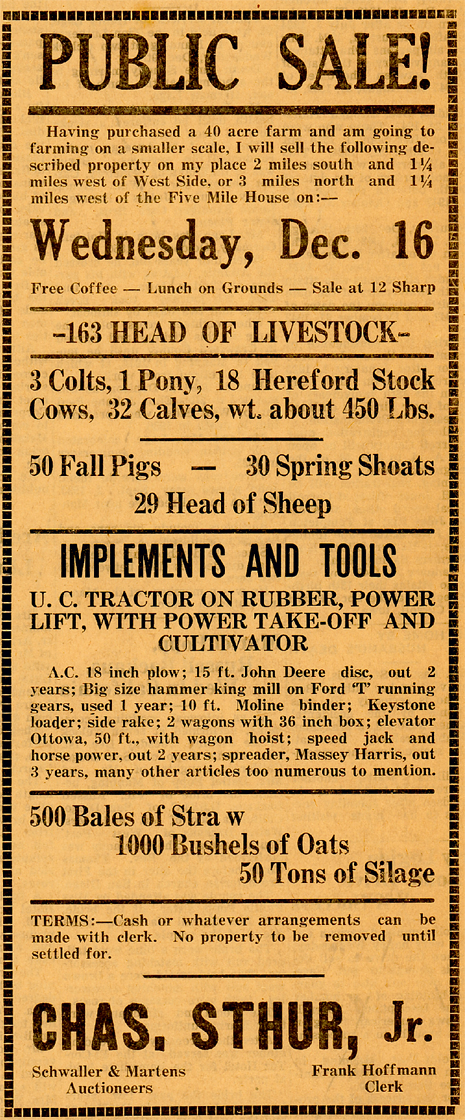 PUBLIC SALE!

Having purchased a 40 acre farm and am going to farming on a smaller scale, I will sell the following described property on my place 2 miles south and 1¼ miles west of West Side, or 3 miles north and 1¼ miles west of the Five Mile House on:—

Wednesday, Dec. 16

Free Coffee — Lunch on Grounds — Sale at 12 Sharp

-163 HEAD OF LIVESTOCK-

3 Colts, 1 Pony, 18 Hereford Stock Cows, 32 Calves, wt. about 450 Lbs.

50 Fall Pigs — 30 Spring Shoats
29 Head of Sheep

IMPLEMENTS AND TOOLS

U. C. TRACTOR ON RUBBER, POWER LIFT, WITH POWER TAKE-OFF AND CULTIVATOR

A.C. 18 inch plow; 15 ft. John Deere disc, out 2 years; Big size hammer king mill on Ford 'T' running gears, used 1 year; 10 ft. Moline binder; Keystone loader; side rake; 2 wagons with 36 inch box; elevator Ottowa, 50 ft., with wagon hoist; speed jack and horse power, out 2 years; spreader, Massey Harris, out 3 years, many other articles too numerous to mention.

500 Bales of Stra w
1000 Bushels of Oats
50 Tons of Silage

TERMS:—Cash or whatever arrangements can be made with clerk. No property to be removed until settled for.

CHAS. STHUR, Jr.

Schwaller & Martens
Auctioneers

Frank Hoffmann
Clerk